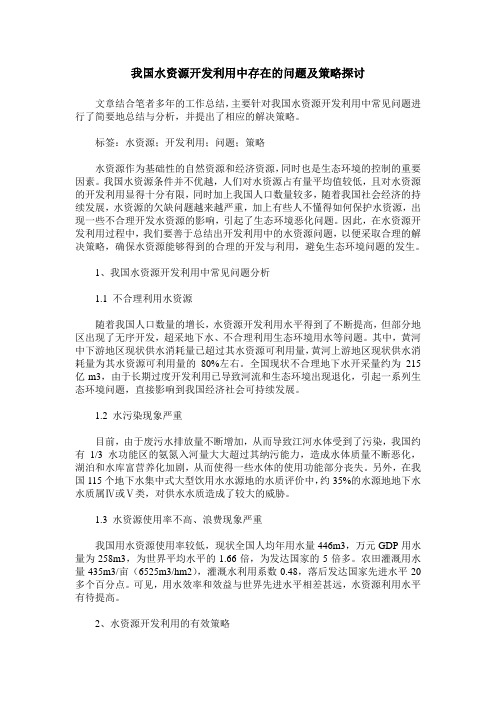 我国水资源开发利用中存在的问题及策略探讨

文章结合笔者多年的工作总结，主要针对我国水资源开发利用中常见问题进行了简要地总结与分析，并提出了相应的解决策略。

标签：水资源；开发利用；问题；策略

水资源作为基础性的自然资源和经济资源，同时也是生态环境的控制的重要因素。我国水资源条件并不优越，人们对水资源占有量平均值较低，且对水资源的开发利用显得十分有限，同时加上我国人口数量较多，随着我国社会经济的持续发展，水资源的欠缺问题越来越严重，加上有些人不懂得如何保护水资源，出现一些不合理开发水资源的影响，引起了生态环境恶化问题。因此，在水资源开发利用过程中，我们要善于总结出开发利用中的水资源问题，以便采取合理的解决策略，确保水资源能够得到的合理的开发与利用，避免生态环境问题的发生。

1、我国水资源开发利用中常见问题分析

1.1 不合理利用水资源

随着我国人口数量的增长，水资源开发利用水平得到了不断提高，但部分地区出现了无序开发，超采地下水、不合理利用生态环境用水等问题。其中，黄河中下游地区现状供水消耗量已超过其水资源可利用量，黄河上游地区现状供水消耗量为其水资源可利用量的 80%左右。全国现状不合理地下水开采量约为 215 亿 m3，由于长期过度开发利用已导致河流和生态环境出现退化，引起一系列生态环境问题，直接影响到我国经济社会可持续发展。

1.2 水污染现象严重

目前，由于废污水排放量不断增加，从而导致江河水体受到了污染，我国约有 1/3 水功能区的氨氮入河量大大超过其纳污能力，造成水体质量不断恶化，湖泊和水库富营养化加剧，从而使得一些水体的使用功能部分丧失。另外，在我国 115 个地下水集中式大型饮用水水源地的水质评价中，约 35%的水源地地下水水质属Ⅳ或Ⅴ类，对供水水质造成了较大的威胁。

1.3 水资源使用率不高、浪费现象严重

我国用水资源使用率较低，现状全国人均年用水量 446m3，万元 GDP 用水量为 258m3，为世界平均水平的 1.66 倍，为发达国家的 5 倍多。农田灌溉用水量 435m3/亩（6525m3/hm2），灌溉水利用系数 0.48，落后发达国家先进水平 20 多个百分点。可见，用水效率和效益与世界先进水平相差甚远，水资源利用水平有待提高。

2、水资源开发利用的有效策略